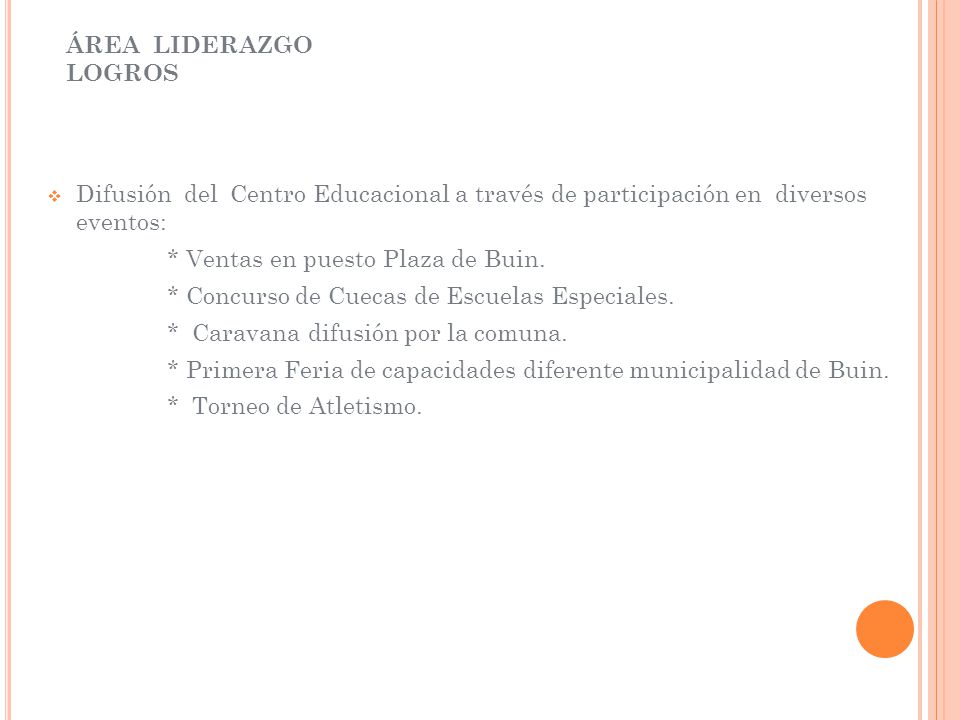 ÁREA LIDERAZGO
LOGROS

Difusión del Centro Educacional a través de participación en diversos eventos:

* Ventas en puesto Plaza de Buin.

* Concurso de Cuecas de Escuelas Especiales.

* Caravana difusión por la comuna.

* Primera Feria de capacidades diferente municipalidad de Buin.

* Torneo de Atletismo.